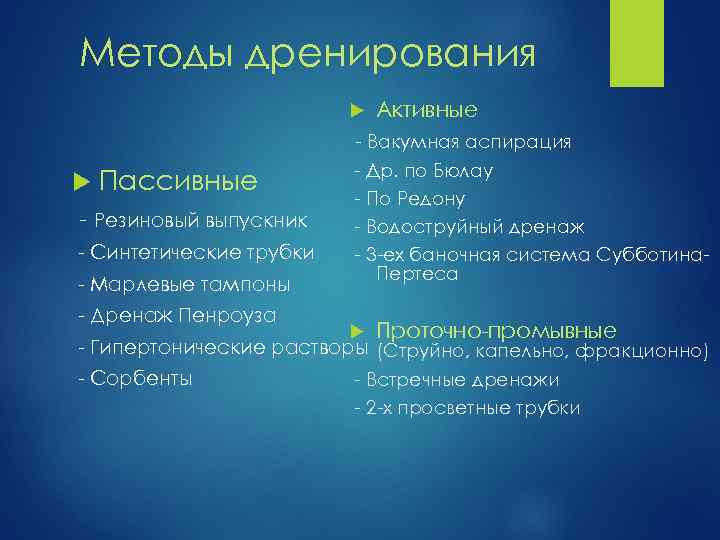 Методы дренирования

Пассивные

- Резиновый выпускник
- Синтетические трубки
- Марлевые тампоны
- Дренаж Пенроуза
- Гипертонические растворы
- Сорбенты

Активные

- Вакумная аспирация
- Др. по Бюлау
- По Редону
- Водоструйный дренаж
- 3-ех баночная система Субботина-Пертеса

Проточно-промывные (Струйно, капельно, фракционно)
- Встречные дренажи
- 2-х просветные трубки